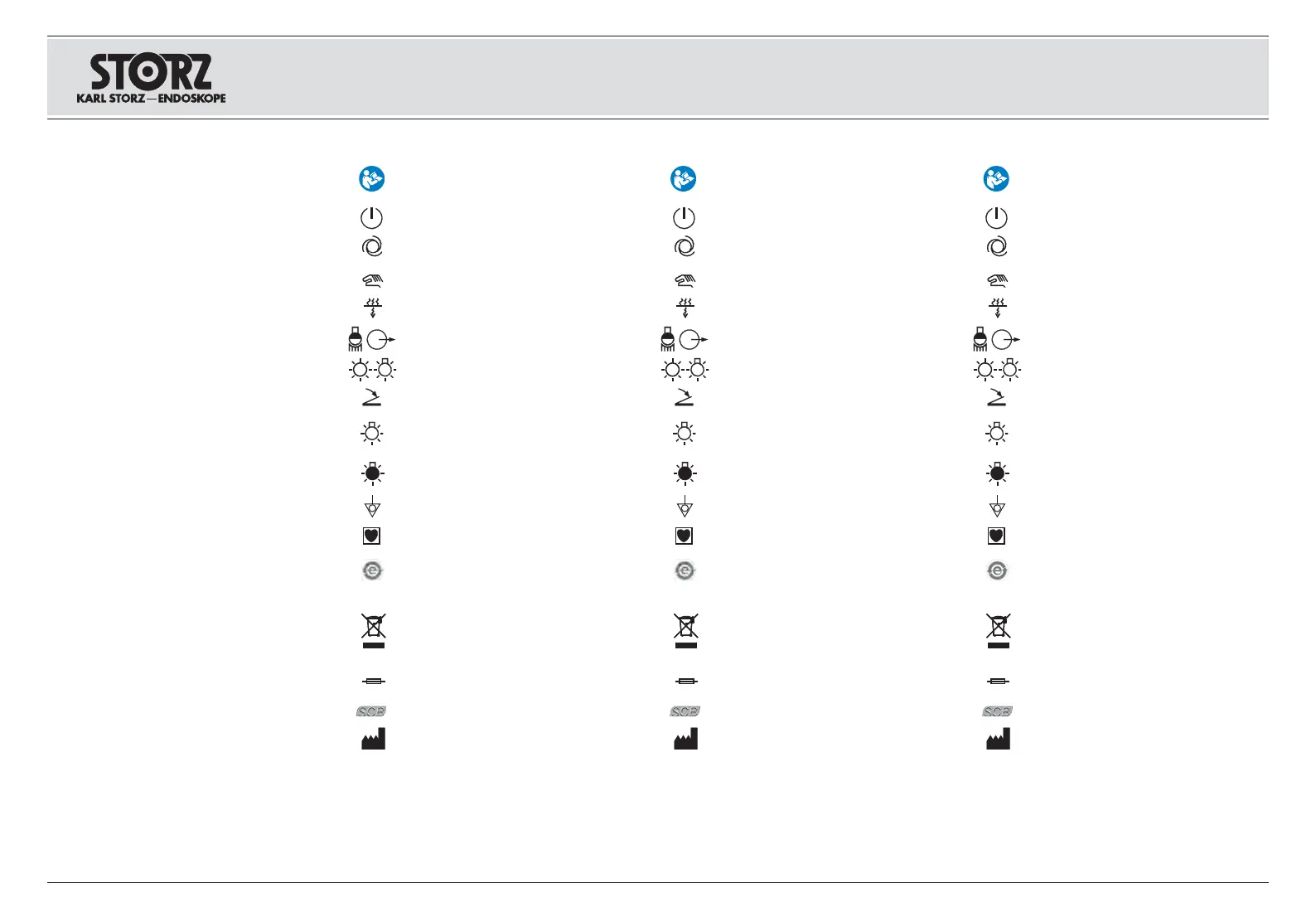 STORZ
KARL STORZ—ENDOSKOPE

SCB

SCB

SCB